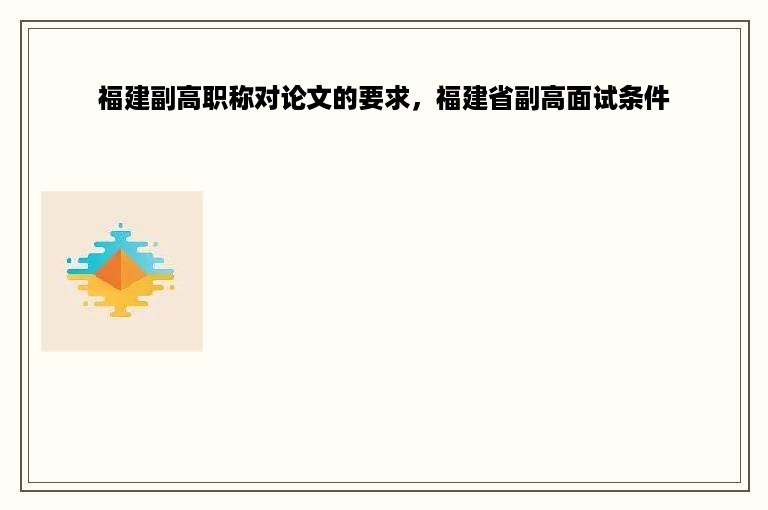 福建副高职称对论文的要求，福建省副高面试条件